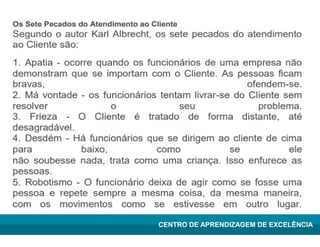 Os Sete Pecados do Atendimento ao Cliente
Segundo o autor Karl Albrecht, os sete pecados do atendimento ao Cliente são:

1. Apatia - ocorre quando os funcionários de uma empresa não demonstram que se importam com o Cliente. As pessoas ficam bravas, ofendem-se.
2. Má vontade - os funcionários tentam livrar-se do Cliente sem resolver o seu problema.
3. Frieza - O Cliente é tratado de forma distante, até desagradável.
4. Desdém - Há funcionários que se dirigem ao cliente de cima para baixo, como se ele não soubesse nada, trata como uma criança. Isso enfurece as pessoas.
5. Robotismo - O funcionário deixa de agir como se fosse uma pessoa e repete sempre a mesma coisa, da mesma maneira, com os movimentos como se estivesse em outro lugar.

CENTRO DE APRENDIZAGEM DE EXCELÊNCIA